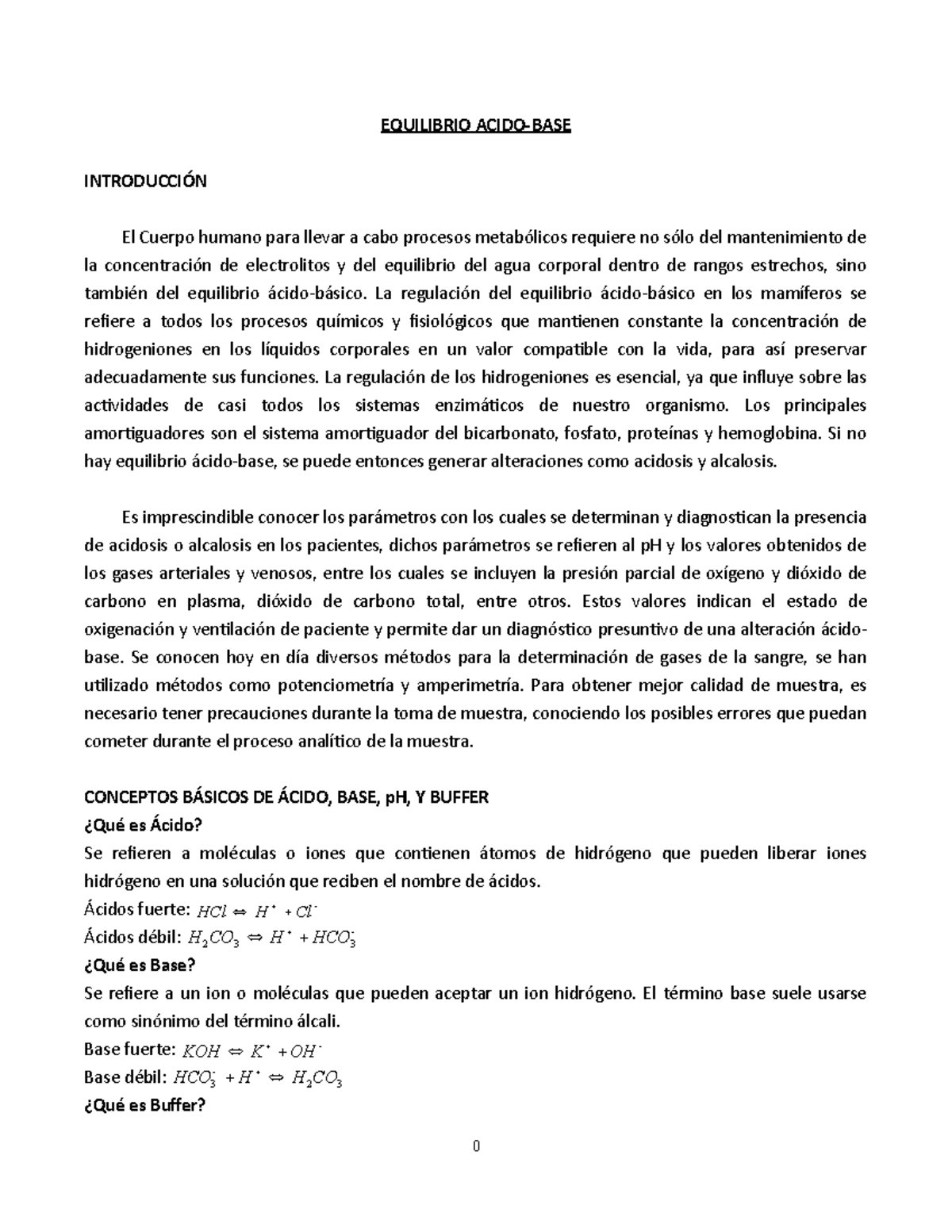 EQUILIBRIO ACIDO-BASE

INTRODUCCIÓN

El Cuerpo humano para llevar a cabo procesos metabólicos requiere no sólo del mantenimiento de la concentración de electrolitos y del equilibrio del agua corporal dentro de rangos estrechos, sino también del equilibrio ácido-básico. La regulación del equilibrio ácido-básico en los mamíferos se refiere a todos los procesos químicos y fisiológicos que mantienen constante la concentración de hidrogeniones en los líquidos corporales en un valor compatible con la vida, para así preservar adecuadamente sus funciones. La regulación de los hidrogeniones es esencial, ya que influye sobre las actividades de casi todos los sistemas enzimáticos de nuestro organismo. Los principales amortiguadores son el sistema amortiguador del bicarbonato, fosfato, proteínas y hemoglobina. Si no hay equilibrio ácido-base, se puede entonces generar alteraciones como acidosis y alcalosis.

Es imprescindible conocer los parámetros con los cuales se determinan y diagnostican la presencia de acidosis o alcalosis en los pacientes, dichos parámetros se refieren al pH y los valores obtenidos de los gases arteriales y venosos, entre los cuales se incluyen la presión parcial de oxígeno y dióxido de carbono en plasma, dióxido de carbono total, entre otros. Estos valores indican el estado de oxigenación y ventilación de paciente y permite dar un diagnóstico presuntivo de una alteración ácido-base. Se conocen hoy en día diversos métodos para la determinación de gases de la sangre, se han utilizado métodos como potenciometría y amperimetría. Para obtener mejor calidad de muestra, es necesario tener precauciones durante la toma de muestra, conociendo los posibles errores que puedan cometer durante el proceso analítico de la muestra.

CONCEPTOS BÁSICOS DE ÁCIDO, BASE, pH, Y BUFFER
¿Qué es Ácido?
Se refieren a moléculas o iones que contienen átomos de hidrógeno que pueden liberar iones hidrógeno en una solución que reciben el nombre de ácidos.
Ácidos fuerte: $HCl \Leftrightarrow H^+ + Cl^-$
Ácidos débil: $H_2CO_3 \Leftrightarrow H^+ + HCO_3^-$
¿Qué es Base?
Se refiere a un ion o moléculas que pueden aceptar un ion hidrógeno. El término base suele usarse como sinónimo del término álcali.
Base fuerte: $KOH \Leftrightarrow K^+ + OH^-$
Base débil: $HCO_3^- + H^+ \Leftrightarrow H_2CO_3$
¿Qué es Buffer?

0